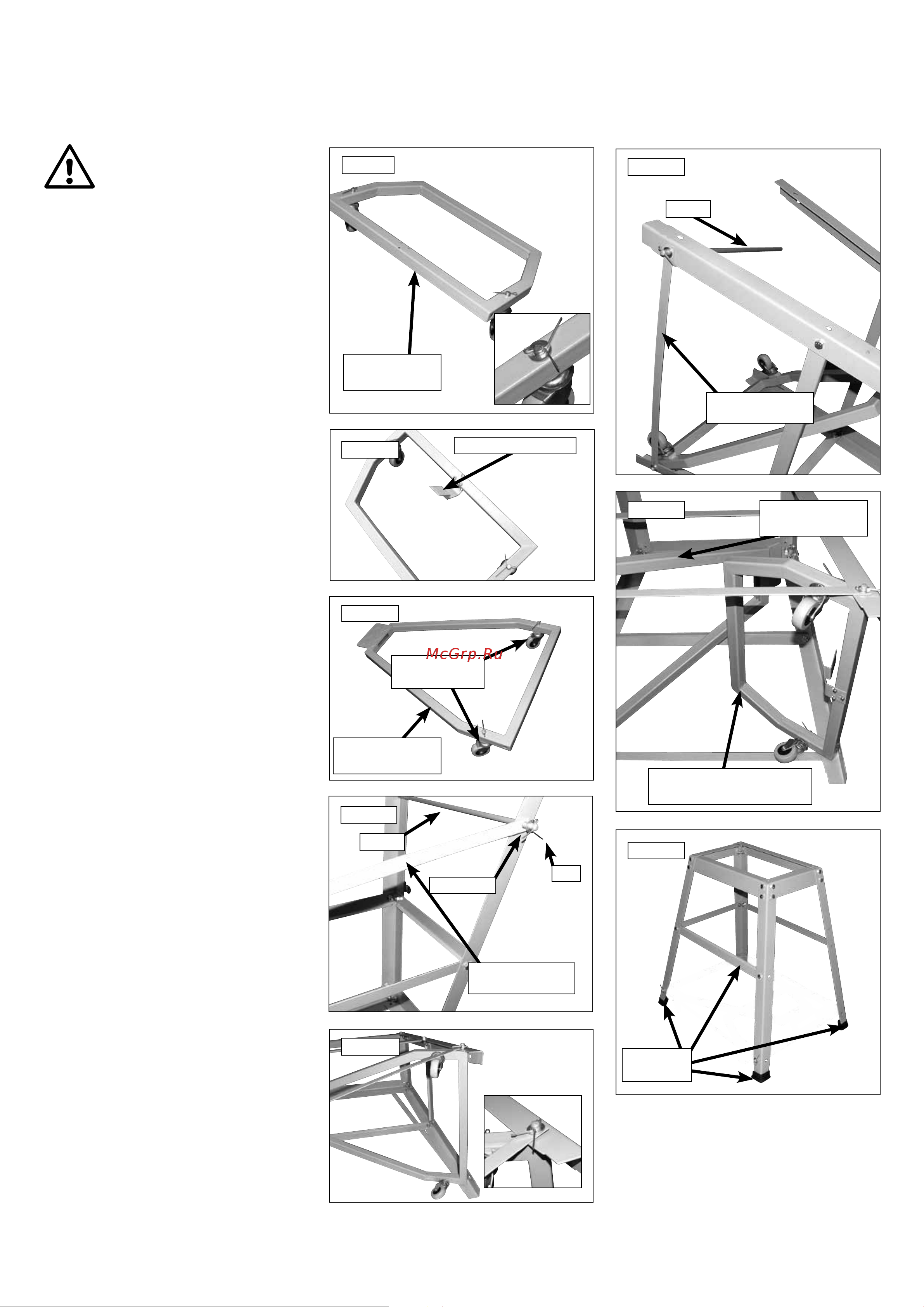 McGrp.Ru